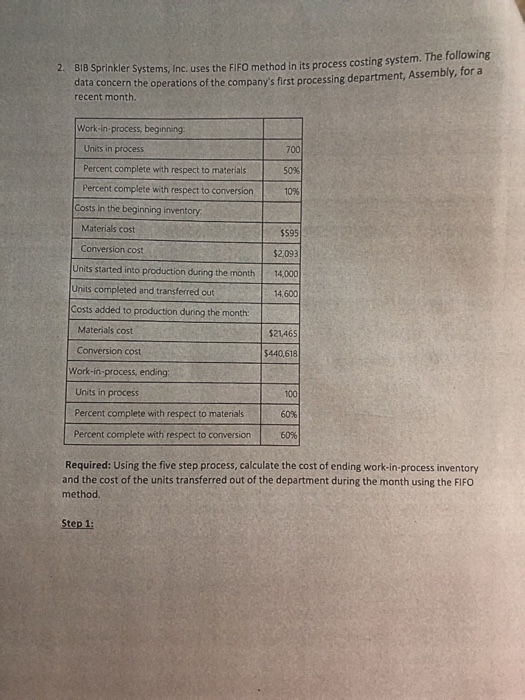 2. BIB Sprinkler Systems, Inc. uses the FIFO method in its process costing system. The following data concern the operations of the company's first processing department, Assembly, for a recent month.

| Work-in-process, beginning: | |
|---|---|
| Units in process | 700 |
| Percent complete with respect to materials | 50% |
| Percent complete with respect to conversion | 10% |
| Costs in the beginning inventory: | |
| Materials cost | $595 |
| Conversion cost | $2,093 |
| Units started into production during the month | 14,000 |
| Units completed and transferred out | 14,600 |
| Costs added to production during the month: | |
| Materials cost | $21,465 |
| Conversion cost | $440,618 |
| Work-in-process, ending: | |
| Units in process | 100 |
| Percent complete with respect to materials | 60% |
| Percent complete with respect to conversion | 60% |

Required: Using the five step process, calculate the cost of ending work-in-process inventory and the cost of the units transferred out of the department during the month using the FIFO method.

Step 1: